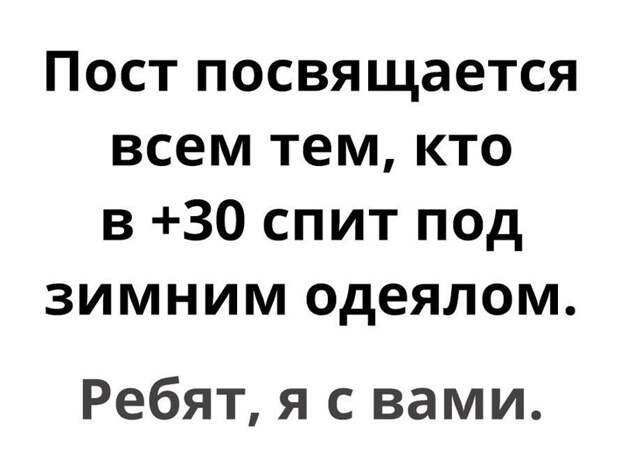 Пост посвящается всем тем, кто в +30 спит под зимним одеялом.

Ребят, я с вами.